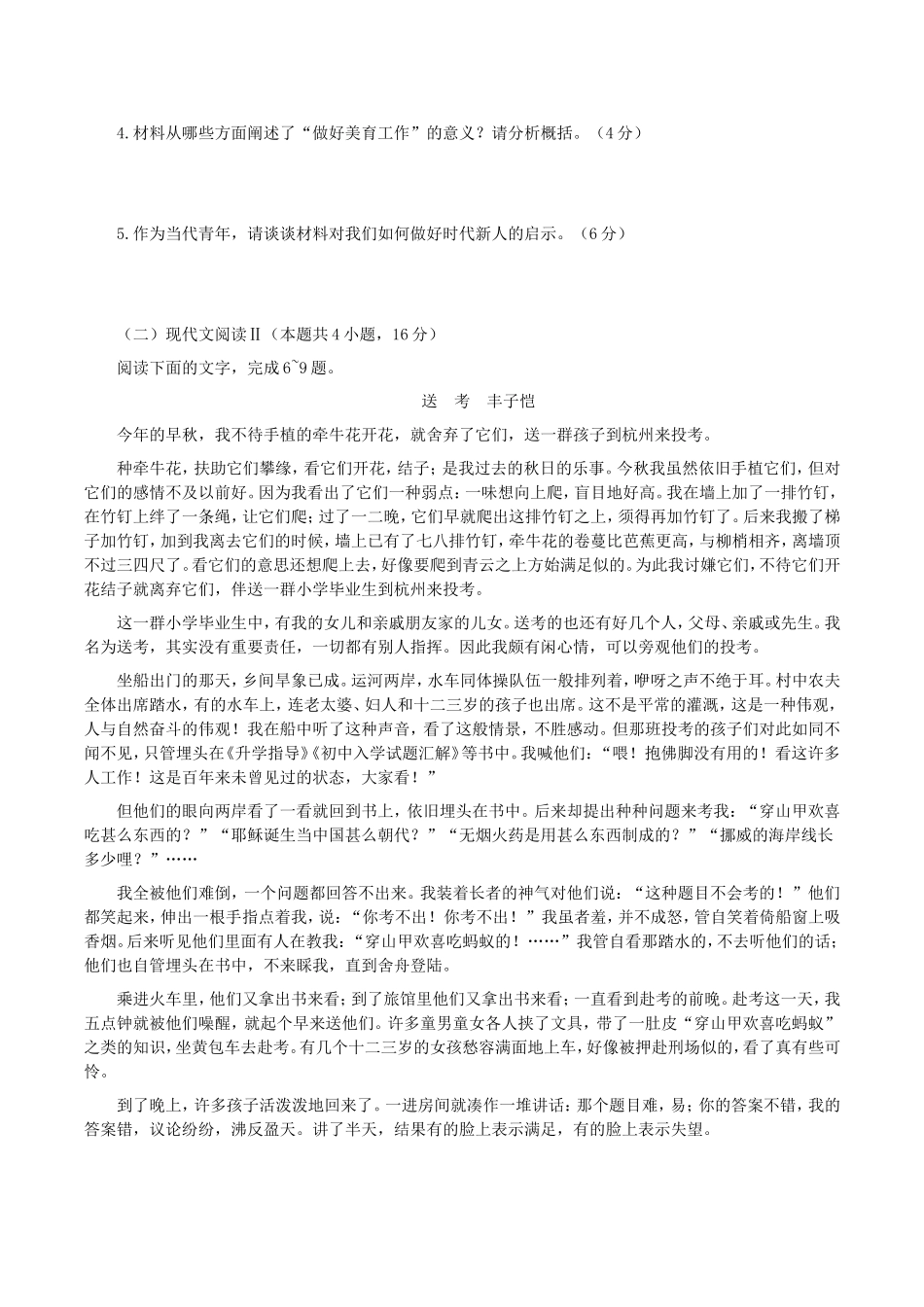 4.材料从哪些方面阐述了“做好美育工作”的意义？请分析概括。（4分）

5.作为当代青年，请谈谈材料对我们如何做好时代新人的启示。（6分）

（二）现代文阅读Ⅱ（本题共4小题，16分）

阅读下面的文字，完成6~9题。

送　考　丰子恺

今年的早秋，我不待手植的牵牛花开花，就舍弃了它们，送一群孩子到杭州来投考。

种牵牛花，扶助它们攀缘，看它们开花，结子；是我过去的秋日的乐事。今秋我虽然依旧手植它们，但对它们的感情不及以前好。因为我看出了它们一种弱点：一味想向上爬，盲目地好高。我在墙上加了一排竹钉，在竹钉上绊了一条绳，让它们爬；过了一二晚，它们早就爬出这排竹钉之上，须得再加竹钉了。后来我搬了梯子加竹钉，加到我离去它们的时候，墙上已有了七八排竹钉，牵牛花的卷蔓比芭蕉更高，与柳梢相齐，离墙顶不过三四尺了。看它们的意思还想爬上去，好像要爬到青云之上方始满足似的。为此我讨嫌它们，不待它们开花结子就离弃它们，伴送一群小学毕业生到杭州来投考。

这一群小学毕业生中，有我的女儿和亲戚朋友家的儿女。送考的也还有好几个人，父母、亲戚或先生。我名为送考，其实没有重要责任，一切都有别人指挥。因此我颇有闲心情，可以旁观他们的投考。

坐船出门的那天，乡间旱象已成。运河两岸，水车同体操队伍一般排列着，咿呀之声不绝于耳。村中农夫全体出席踏水，有的水车上，连老太婆、妇人和十二三岁的孩子也出席。这不是平常的灌溉，这是一种伟观，人与自然奋斗的伟观！我在船中听了这种声音，看了这般情景，不胜感动。但那班投考的孩子们对此如同不闻不见，只管埋头在《升学指导》《初中入学试题汇解》等书中。我喊他们：“喂！抱佛脚没有用的！看这许多人工作！这是百年来未曾见过的状态，大家看！”

但他们的眼向两岸看了一看就回到书上，依旧埋头在书中。后来却提出种种问题来考我：“穿山甲欢喜吃甚么东西的？”“耶稣诞生当中国甚么朝代？”“无烟火药是用甚么东西制成的？”“挪威的海岸线长多少哩？”……

我全被他们难倒，一个问题都回答不出来。我装着长者的神气对他们说：“这种题目不会考的！”他们都笑起来，伸出一根手指点着我，说：“你考不出！你考不出！”我虽者羞，并不成怒，管自笑着倚船窗上吸香烟。后来听见他们里面有人在教我：“穿山甲欢喜吃蚂蚁的！……”我管自看那踏水的，不去听他们的话；他们也自管埋头在书中，不来睬我，直到舍舟登陆。

乘进火车里，他们又拿出书来看；到了旅馆里他们又拿出书来看；一直看到赴考的前晚。赴考这一天，我五点钟就被他们噪醒，就起个早来送他们。许多童男童女各人挟了文具，带了一肚皮“穿山甲欢喜吃蚂蚁”之类的知识，坐黄包车去赴考。有几个十二三岁的女孩愁容满面地上车，好像被押赴刑场似的，看了真有些可怜。

到了晚上，许多孩子活泼泼地回来了。一进房间就凑作一堆讲话：那个题目难，易；你的答案不错，我的答案错，议论纷纷，沸反盈天。讲了半天，结果有的脸上表示满足，有的脸上表示失望。